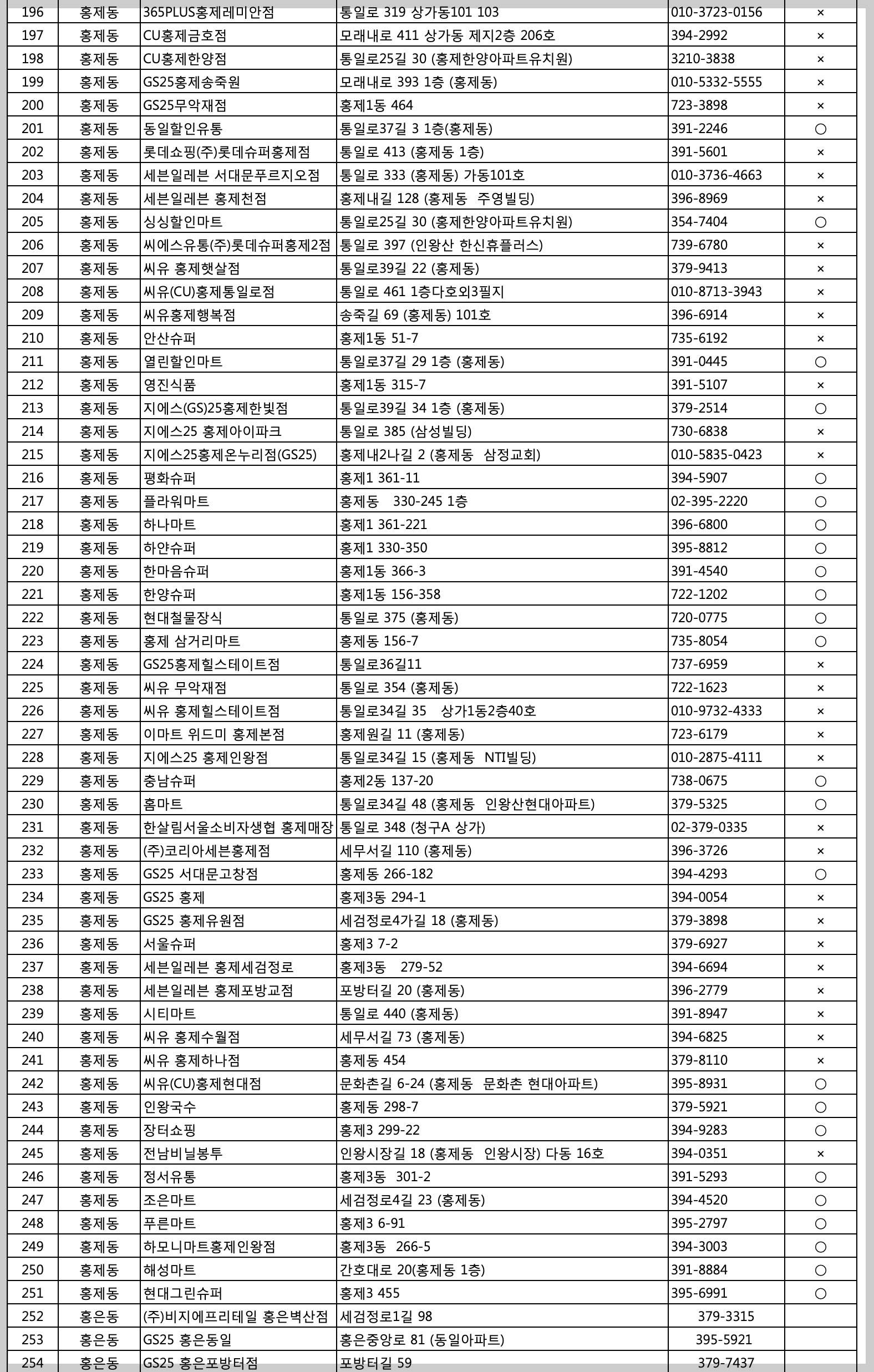 | 196 | 홍제동 | 365PLUS홍제레미안점 | 통일로 319 상가동101 103 | 010-3723-0156 | × |
|---|---|---|---|---|---|
| 197 | 홍제동 | CU홍제금호점 | 모래내로 411 상가동 제지2층 206호 | 394-2992 | × |
| 198 | 홍제동 | CU홍제한양점 | 통일로25길 30 (홍제한양아파트유치원) | 3210-3838 | × |
| 199 | 홍제동 | GS25홍제송죽원 | 모래내로 393 1층 (홍제동) | 010-5332-5555 | × |
| 200 | 홍제동 | GS25무악재점 | 홍제1동 464 | 723-3898 | × |
| 201 | 홍제동 | 동일할인유통 | 통일로37길 3 1층(홍제동) | 391-2246 | ○ |
| 202 | 홍제동 | 롯데쇼핑(주)롯데슈퍼홍제점 | 통일로 413 (홍제동 1층) | 391-5601 | × |
| 203 | 홍제동 | 세븐일레븐 서대문푸르지오점 | 통일로 333 (홍제동) 가동101호 | 010-3736-4663 | × |
| 204 | 홍제동 | 세븐일레븐 홍제천점 | 홍제내길 128 (홍제동 주영빌딩) | 396-8969 | × |
| 205 | 홍제동 | 싱싱할인마트 | 통일로25길 30 (홍제한양아파트유치원) | 354-7404 | ○ |
| 206 | 홍제동 | 씨에스유통(주)롯데슈퍼홍제2점 | 통일로 397 (인왕산 한신휴플러스) | 739-6780 | × |
| 207 | 홍제동 | 씨유 홍제햇살점 | 통일로39길 22 (홍제동) | 379-9413 | × |
| 208 | 홍제동 | 씨유(CU)홍제통일로점 | 통일로 461 1층다호외3필지 | 010-8713-3943 | × |
| 209 | 홍제동 | 씨유홍제행복점 | 송죽길 69 (홍제동) 101호 | 396-6914 | × |
| 210 | 홍제동 | 안산슈퍼 | 홍제1동 51-7 | 735-6192 | × |
| 211 | 홍제동 | 열린할인마트 | 통일로37길 29 1층 (홍제동) | 391-0445 | ○ |
| 212 | 홍제동 | 영진식품 | 홍제1동 315-7 | 391-5107 | × |
| 213 | 홍제동 | 지에스(GS)25홍제한빛점 | 통일로39길 34 1층 (홍제동) | 379-2514 | ○ |
| 214 | 홍제동 | 지에스25 홍제아이파크 | 통일로 385 (삼성빌딩) | 730-6838 | × |
| 215 | 홍제동 | 지에스25홍제온누리점(GS25) | 홍제내2나길 2 (홍제동 삼정교회) | 010-5835-0423 | × |
| 216 | 홍제동 | 평화슈퍼 | 홍제1 361-11 | 394-5907 | ○ |
| 217 | 홍제동 | 플라워마트 | 홍제동 330-245 1층 | 02-395-2220 | ○ |
| 218 | 홍제동 | 하나마트 | 홍제1 361-221 | 396-6800 | ○ |
| 219 | 홍제동 | 하얀슈퍼 | 홍제1 330-350 | 395-8812 | ○ |
| 220 | 홍제동 | 한마음슈퍼 | 홍제1동 366-3 | 391-4540 | ○ |
| 221 | 홍제동 | 한양슈퍼 | 홍제1동 156-358 | 722-1202 | ○ |
| 222 | 홍제동 | 현대철물장식 | 통일로 375 (홍제동) | 720-0775 | ○ |
| 223 | 홍제동 | 홍제 삼거리마트 | 홍제동 156-7 | 735-8054 | ○ |
| 224 | 홍제동 | GS25홍제힐스테이트점 | 통일로36길11 | 737-6959 | × |
| 225 | 홍제동 | 씨유 무악재점 | 통일로 354 (홍제동) | 722-1623 | × |
| 226 | 홍제동 | 씨유 홍제힐스테이트점 | 통일로34길 35 상가1동2층40호 | 010-9732-4333 | × |
| 227 | 홍제동 | 이마트 위드미 홍제본점 | 홍제원길 11 (홍제동) | 723-6179 | × |
| 228 | 홍제동 | 지에스25 홍제인왕점 | 통일로34길 15 (홍제동 NTI빌딩) | 010-2875-4111 | × |
| 229 | 홍제동 | 충남슈퍼 | 홍제2동 137-20 | 738-0675 | ○ |
| 230 | 홍제동 | 홈마트 | 통일로34길 48 (홍제동 인왕산현대아파트) | 379-5325 | ○ |
| 231 | 홍제동 | 한살림서울소비자생협 홍제매장 | 통일로 348 (청구A 상가) | 02-379-0335 | × |
| 232 | 홍제동 | (주)코리아세븐홍제점 | 세무서길 110 (홍제동) | 396-3726 | × |
| 233 | 홍제동 | GS25 서대문고창점 | 홍제동 266-182 | 394-4293 | ○ |
| 234 | 홍제동 | GS25 홍제 | 홍제3동 294-1 | 394-0054 | × |
| 235 | 홍제동 | GS25 홍제유원점 | 세검정로4가길 18 (홍제동) | 379-3898 | × |
| 236 | 홍제동 | 서울슈퍼 | 홍제3 7-2 | 379-6927 | × |
| 237 | 홍제동 | 세븐일레븐 홍제세검정로 | 홍제3동 279-52 | 394-6694 | × |
| 238 | 홍제동 | 세븐일레븐 홍제포방교점 | 포방터길 20 (홍제동) | 396-2779 | × |
| 239 | 홍제동 | 시티마트 | 통일로 440 (홍제동) | 391-8947 | × |
| 240 | 홍제동 | 씨유 홍제수월점 | 세무서길 73 (홍제동) | 394-6825 | × |
| 241 | 홍제동 | 씨유 홍제하나점 | 홍제동 454 | 379-8110 | × |
| 242 | 홍제동 | 씨유(CU)홍제현대점 | 문화촌길 6-24 (홍제동 문화촌 현대아파트) | 395-8931 | ○ |
| 243 | 홍제동 | 인왕국수 | 홍제동 298-7 | 379-5921 | ○ |
| 244 | 홍제동 | 장터쇼핑 | 홍제3 299-22 | 394-9283 | ○ |
| 245 | 홍제동 | 전남비닐봉투 | 인왕시장길 18 (홍제동 인왕시장) 다동 16호 | 394-0351 | × |
| 246 | 홍제동 | 정서유통 | 홍제3동 301-2 | 391-5293 | ○ |
| 247 | 홍제동 | 조은마트 | 세검정로4길 23 (홍제동) | 394-4520 | ○ |
| 248 | 홍제동 | 푸른마트 | 홍제3 6-91 | 395-2797 | ○ |
| 249 | 홍제동 | 하모니마트홍제인왕점 | 홍제3동 266-5 | 394-3003 | ○ |
| 250 | 홍제동 | 해성마트 | 간호대로 20(홍제동 1층) | 391-8884 | ○ |
| 251 | 홍제동 | 현대그린슈퍼 | 홍제3 455 | 395-6991 | ○ |
| 252 | 홍은동 | (주)비지에프리테일 홍은벽산점 | 세검정로1길 98 | 379-3315 | |
| 253 | 홍은동 | GS25 홍은동일 | 홍은중앙로 81 (동일아파트) | 395-5921 | |
| 254 | 홍은동 | GS25 홍은포방터점 | 포방터길 59 | 379-7437 | |